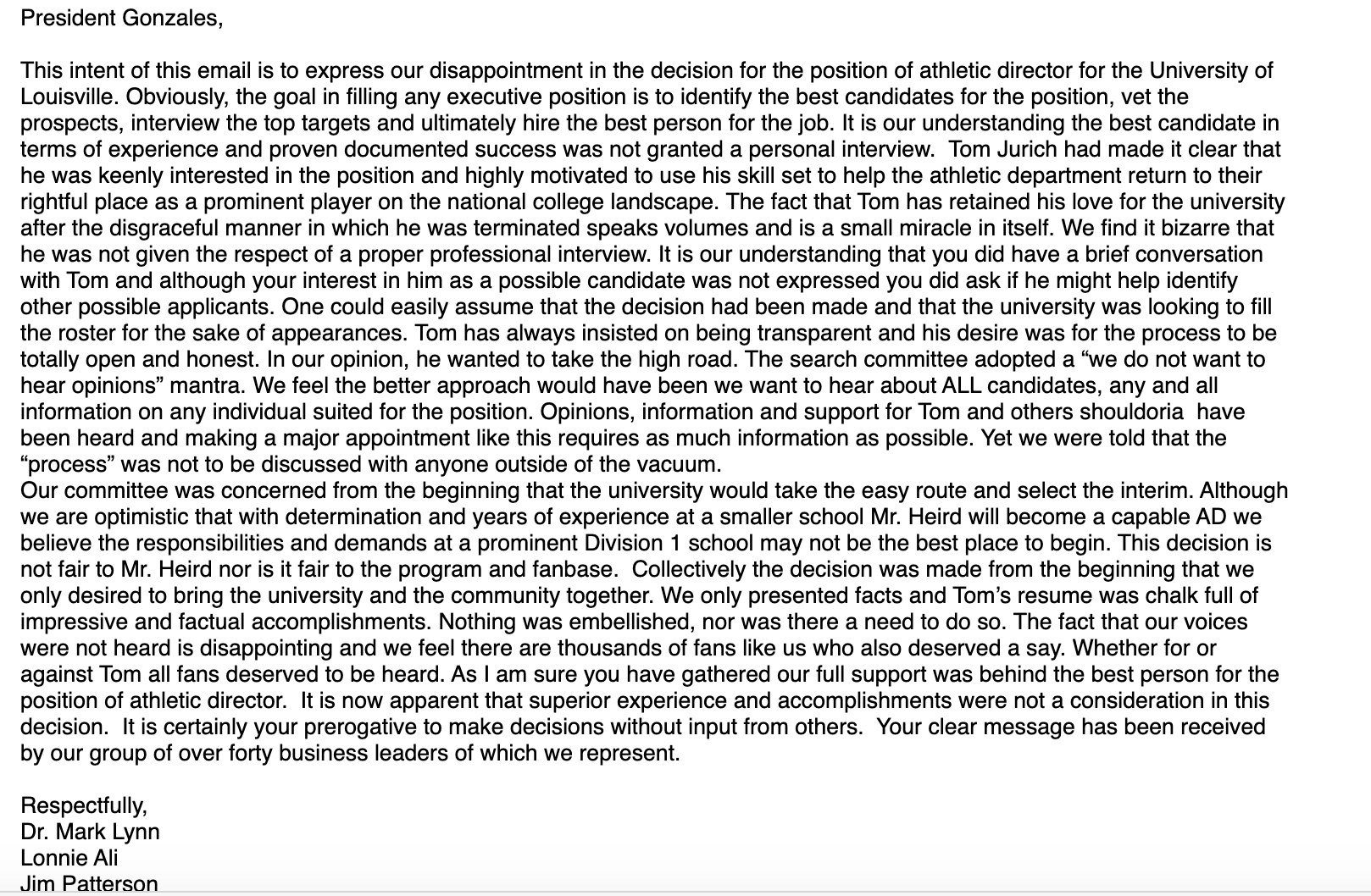 President Gonzales,

This intent of this email is to express our disappointment in the decision for the position of athletic director for the University of Louisville. Obviously, the goal in filling any executive position is to identify the best candidates for the position, vet the prospects, interview the top targets and ultimately hire the best person for the job. It is our understanding the best candidate in terms of experience and proven documented success was not granted a personal interview. Tom Jurich had made it clear that he was keenly interested in the position and highly motivated to use his skill set to help the athletic department return to their rightful place as a prominent player on the national college landscape. The fact that Tom has retained his love for the university after the disgraceful manner in which he was terminated speaks volumes and is a small miracle in itself. We find it bizarre that he was not given the respect of a proper professional interview. It is our understanding that you did have a brief conversation with Tom and although your interest in him as a possible candidate was not expressed you did ask if he might help identify other possible applicants. One could easily assume that the decision had been made and that the university was looking to fill the roster for the sake of appearances. Tom has always insisted on being transparent and his desire was for the process to be totally open and honest. In our opinion, he wanted to take the high road. The search committee adopted a “we do not want to hear opinions” mantra. We feel the better approach would have been we want to hear about ALL candidates, any and all information on any individual suited for the position. Opinions, information and support for Tom and others shouldoria have been heard and making a major appointment like this requires as much information as possible. Yet we were told that the “process” was not to be discussed with anyone outside of the vacuum.
Our committee was concerned from the beginning that the university would take the easy route and select the interim. Although we are optimistic that with determination and years of experience at a smaller school Mr. Heird will become a capable AD we believe the responsibilities and demands at a prominent Division 1 school may not be the best place to begin. This decision is not fair to Mr. Heird nor is it fair to the program and fanbase. Collectively the decision was made from the beginning that we only desired to bring the university and the community together. We only presented facts and Tom’s resume was chalk full of impressive and factual accomplishments. Nothing was embellished, nor was there a need to do so. The fact that our voices were not heard is disappointing and we feel there are thousands of fans like us who also deserved a say. Whether for or against Tom all fans deserved to be heard. As I am sure you have gathered our full support was behind the best person for the position of athletic director. It is now apparent that superior experience and accomplishments were not a consideration in this decision. It is certainly your prerogative to make decisions without input from others. Your clear message has been received by our group of over forty business leaders of which we represent.

Respectfully,
Dr. Mark Lynn
Lonnie Ali
Jim Patterson